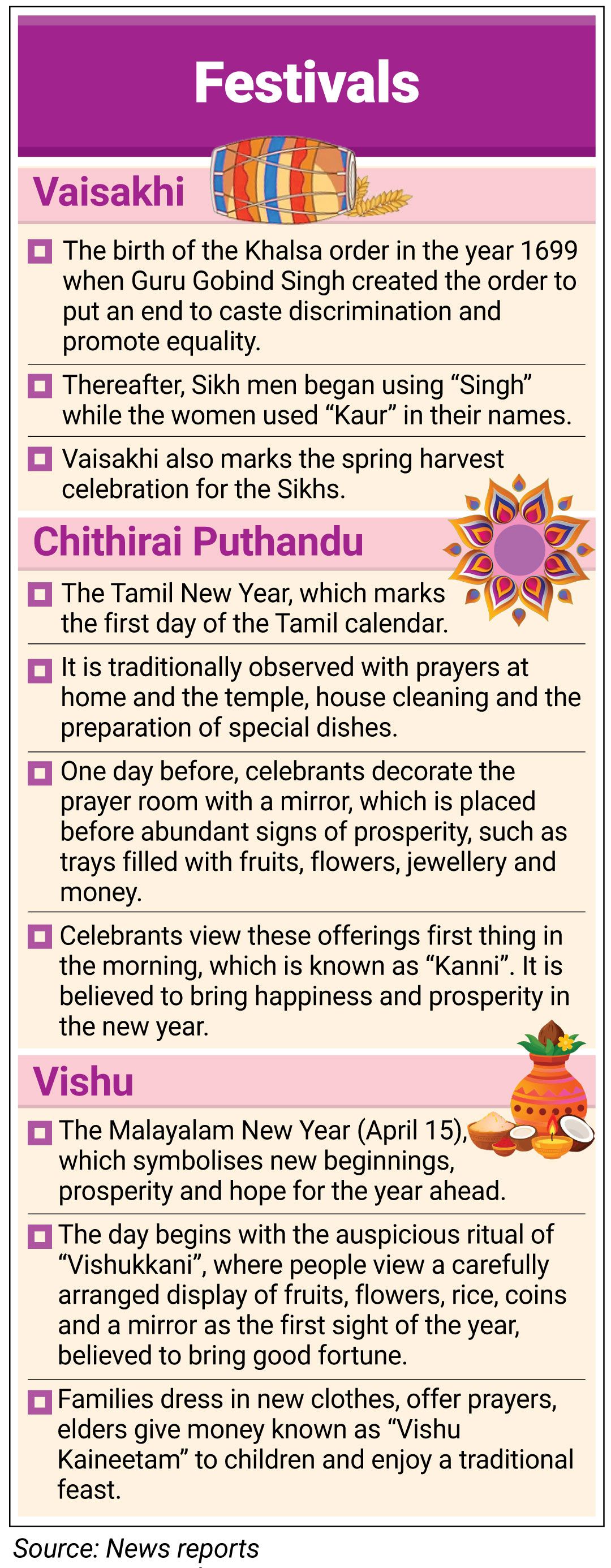 Festivals

Vaisakhi

The birth of the Khalsa order in the year 1699 when Guru Gobind Singh created the order to put an end to caste discrimination and promote equality.

Thereafter, Sikh men began using “Singh” while the women used “Kaur” in their names.

Vaisakhi also marks the spring harvest celebration for the Sikhs.

Chithirai Puthandu

The Tamil New Year, which marks the first day of the Tamil calendar.

It is traditionally observed with prayers at home and the temple, house cleaning and the preparation of special dishes.

One day before, celebrants decorate the prayer room with a mirror, which is placed before abundant signs of prosperity, such as trays filled with fruits, flowers, jewellery and money.

Celebrants view these offerings first thing in the morning, which is known as “Kanni”. It is believed to bring happiness and prosperity in the new year.

Vishu

The Malayalam New Year (April 15), which symbolises new beginnings, prosperity and hope for the year ahead.

The day begins with the auspicious ritual of “Vishukkani”, where people view a carefully arranged display of fruits, flowers, rice, coins and a mirror as the first sight of the year, believed to bring good fortune.

Families dress in new clothes, offer prayers, elders give money known as “Vishu Kaineetam” to children and enjoy a traditional feast.

Source: News reports